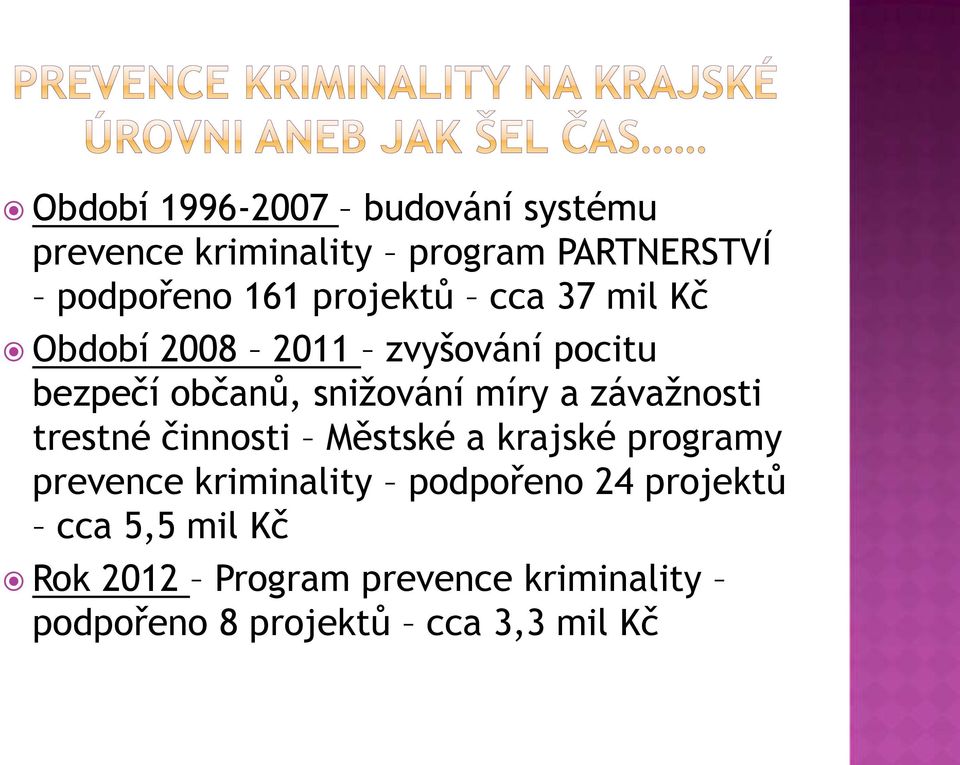 PREVENCE KRIMINALITY NA KRAJSKÉ ÚROVNI ANEB JAK ŠEL ČAS……

Období 1996-2007 – budování systému prevence kriminality – program PARTNERSTVÍ – podpořeno 161 projektů – cca 37 mil Kč

Období 2008 – 2011 – zvyšování pocitu bezpečí občanů, snižování míry a závažnosti trestné činnosti – Městské a krajské programy prevence kriminality – podpořeno 24 projektů – cca 5,5 mil Kč

Rok 2012 – Program prevence kriminality – podpořeno 8 projektů – cca 3,3 mil Kč